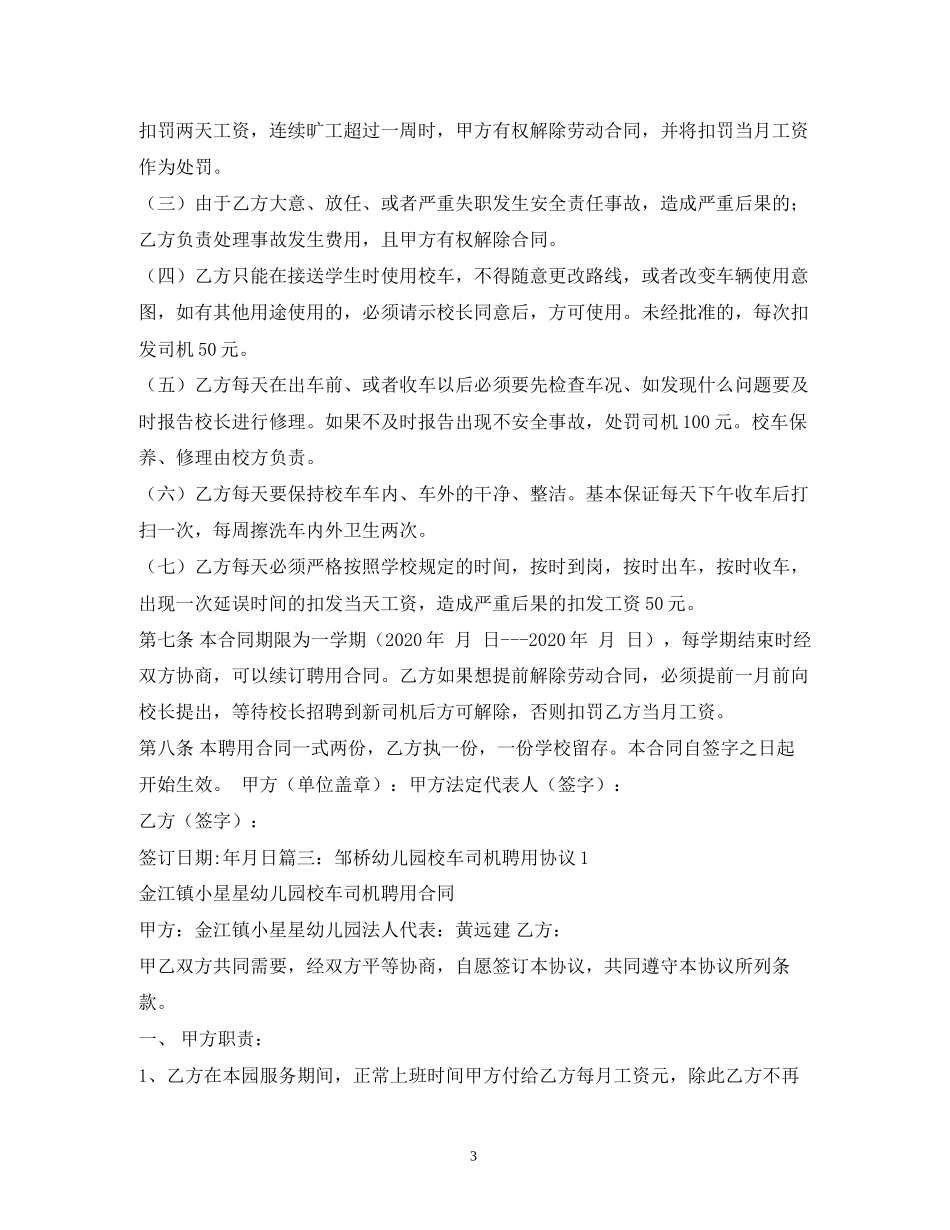 扣罚两天工资，连续旷工超过一周时，甲方有权解除劳动合同，并将扣罚当月工资作为处罚。

（三）由于乙方大意、放任、或者严重失职发生安全责任事故，造成严重后果的；乙方负责处理事故发生费用，且甲方有权解除合同。

（四）乙方只能在接送学生时使用校车，不得随意更改路线，或者改变车辆使用意图，如有其他用途使用的，必须请示校长同意后，方可使用。未经批准的，每次扣发司机 50 元。

（五）乙方每天在出车前、或者收车以后必须要先检查车况、如发现什么问题要及时报告校长进行修理。如果不及时报告出现不安全事故，处罚司机 100 元。校车保养、修理由校方负责。

（六）乙方每天要保持校车车内、车外的干净、整洁。基本保证每天下午收车后打扫一次，每周擦洗车内外卫生两次。

（七）乙方每天必须严格按照学校规定的时间，按时到岗，按时出车，按时收车，出现一次延误时间的扣发当天工资，造成严重后果的扣发工资 50 元。

第七条 本合同期限为一学期（2020 年 月 日---2020 年 月 日），每学期结束时经双方协商，可以续订聘用合同。乙方如果想提前解除劳动合同，必须提前一月前向校长提出，等待校长招聘到新司机后方可解除，否则扣罚乙方当月工资。

第八条 本聘用合同一式两份，乙方执一份，一份学校留存。本合同自签字之日起开始生效。 甲方（单位盖章）：甲方法定代表人（签字）：

乙方（签字）：

签订日期:年月日篇三：邹桥幼儿园校车司机聘用协议 1

金江镇小星星幼儿园校车司机聘用合同

甲方：金江镇小星星幼儿园法人代表：黄远建 乙方：

甲乙双方共同需要，经双方平等协商，自愿签订本协议，共同遵守本协议所列条款。

一、 甲方职责：

1、乙方在本园服务期间，正常上班时间甲方付给乙方每月工资元，除此乙方不再

3